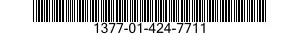 1377-01-424-7711